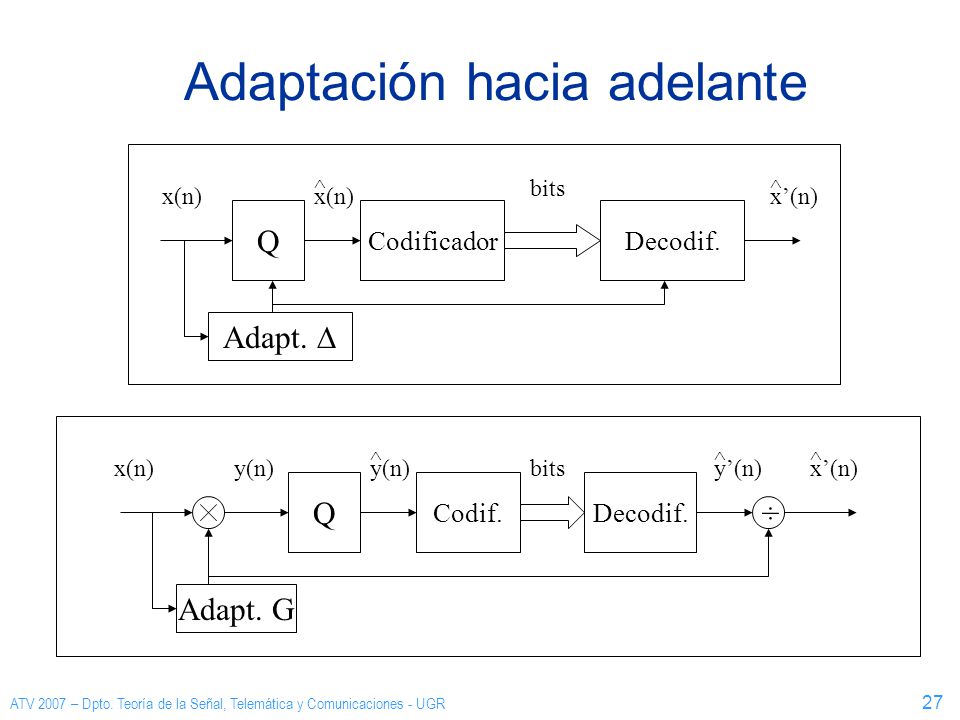 Adaptación hacia adelante

x(n) $\hat{x}(n)$ bits $\hat{x}'(n)$

Q Codificador Decodif.

Adapt. $\Delta$

x(n) y(n) $\hat{y}(n)$ bits $\hat{y}'(n)$ $\hat{x}'(n)$

$\times$ Q Codif. Decodif. $\div$

Adapt. G

ATV 2007 – Dpto. Teoría de la Señal, Telemática y Comunicaciones - UGR

27